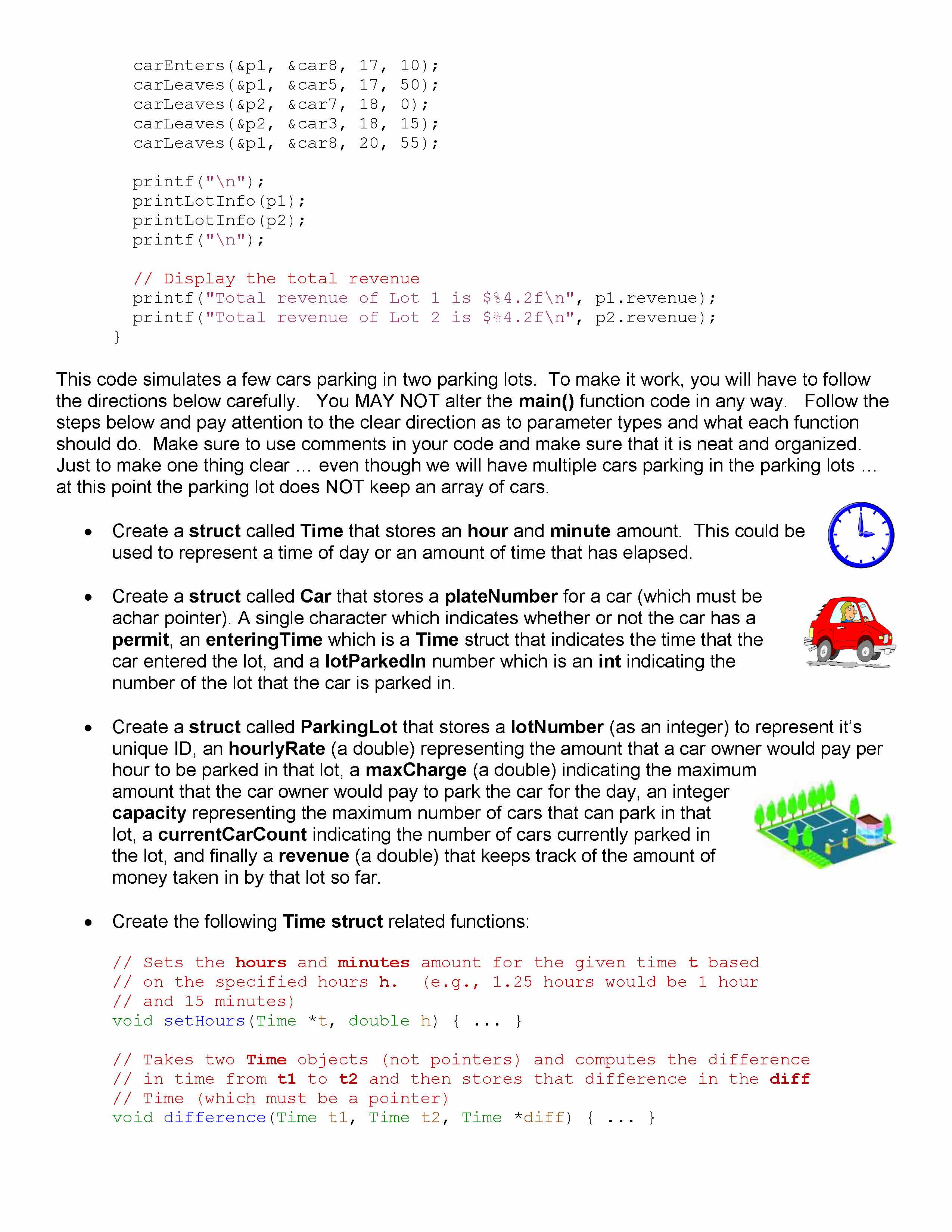 carEnters(&p1, &car8, 17, 10);
carLeaves(&p1, &car5, 17, 50);
carLeaves(&p2, &car7, 18, 0);
carLeaves(&p2, &car3, 18, 15);
carLeaves(&p1, &car8, 20, 55);

printf("\n");
printLotInfo(p1);
printLotInfo(p2);
printf("\n");

// Display the total revenue
printf("Total revenue of Lot 1 is $%4.2f\n", p1.revenue);
printf("Total revenue of Lot 2 is $%4.2f\n", p2.revenue);
}

This code simulates a few cars parking in two parking lots. To make it work, you will have to follow the directions below carefully. You MAY NOT alter the main() function code in any way. Follow the steps below and pay attention to the clear direction as to parameter types and what each function should do. Make sure to use comments in your code and make sure that it is neat and organized. Just to make one thing clear … even though we will have multiple cars parking in the parking lots … at this point the parking lot does NOT keep an array of cars.

• Create a struct called Time that stores an hour and minute amount. This could be used to represent a time of day or an amount of time that has elapsed.

• Create a struct called Car that stores a plateNumber for a car (which must be achar pointer). A single character which indicates whether or not the car has a permit, an enteringTime which is a Time struct that indicates the time that the car entered the lot, and a lotParkedIn number which is an int indicating the number of the lot that the car is parked in.

• Create a struct called ParkingLot that stores a lotNumber (as an integer) to represent it's unique ID, an hourlyRate (a double) representing the amount that a car owner would pay per hour to be parked in that lot, a maxCharge (a double) indicating the maximum amount that the car owner would pay to park the car for the day, an integer capacity representing the maximum number of cars that can park in that lot, a currentCarCount indicating the number of cars currently parked in the lot, and finally a revenue (a double) that keeps track of the amount of money taken in by that lot so far.

• Create the following Time struct related functions:

// Sets the hours and minutes amount for the given time t based
// on the specified hours h. (e.g., 1.25 hours would be 1 hour
// and 15 minutes)
void setHours(Time *t, double h) { ... }

// Takes two Time objects (not pointers) and computes the difference
// in time from t1 to t2 and then stores that difference in the diff
// Time (which must be a pointer)
void difference(Time t1, Time t2, Time *diff) { ... }